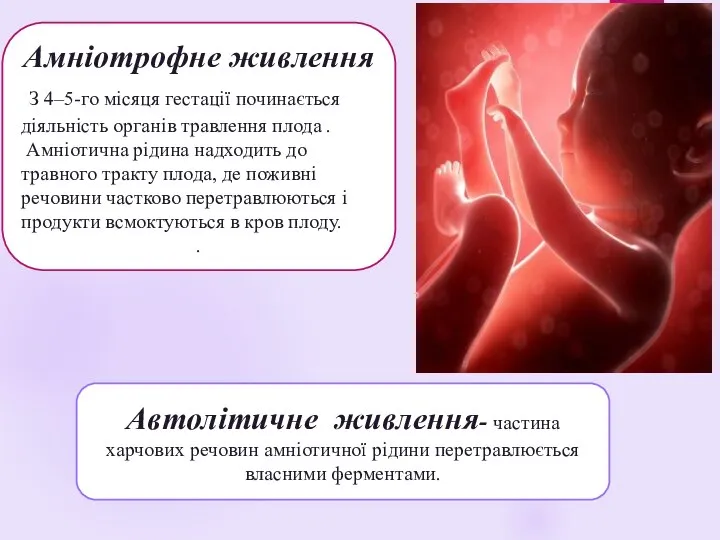 Амніотрофне живлення

З 4–5-го місяця гестації починається діяльність органів травлення плода . Амніотична рідина надходить до травного тракту плода, де поживні речовини частково перетравлюються і продукти всмоктуються в кров плоду.
.

Автолітичне живлення- частина харчових речовин амніотичної рідини перетравлюється власними ферментами.